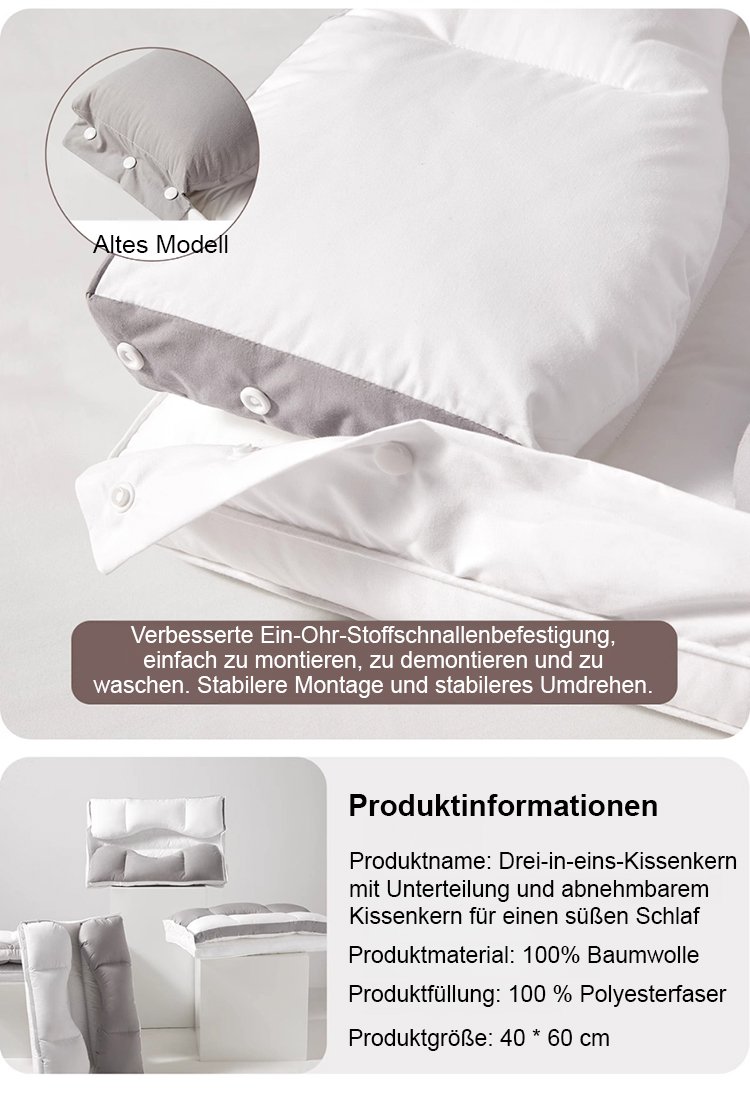 Altes Modell

Verbesserte Ein-Ohr-Stoffschnallenbefestigung, einfach zu montieren, zu demontieren und zu waschen. Stabilere Montage und stabileres Umdrehen.

Produktinformationen

Produktname: Drei-in-eins-Kissenkern mit Unterteilung und abnehmbarem Kissenkern für einen süßen Schlaf

Produktmaterial: 100% Baumwolle

Produktfüllung: 100 % Polyesterfaser

Produktgröße: 40 * 60 cm